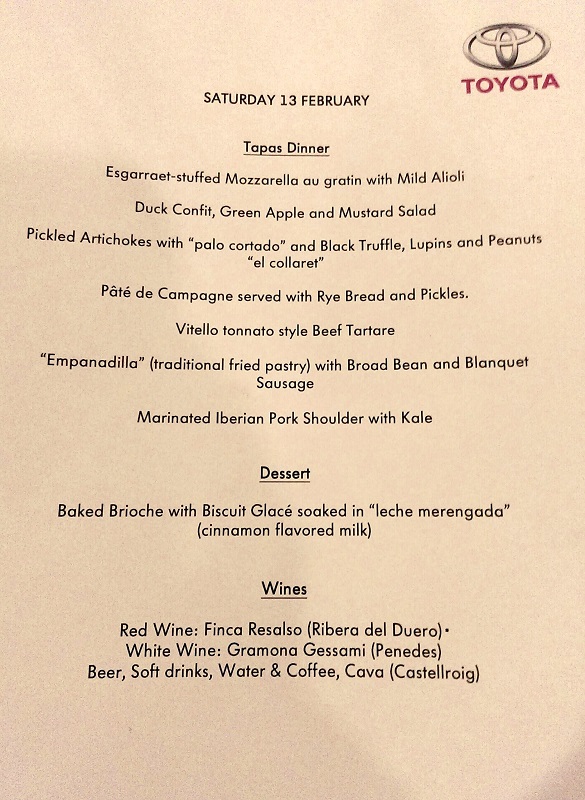 TOYOTA

SATURDAY 13 FEBRUARY

Tapas Dinner

Esgarraet-stuffed Mozzarella au gratin with Mild Alioli

Duck Confit, Green Apple and Mustard Salad

Pickled Artichokes with "palo cortado" and Black Truffle, Lupins and Peanuts "el collaret"

Pâté de Campagne served with Rye Bread and Pickles.

Vitello tonnato style Beef Tartare

"Empanadilla" (traditional fried pastry) with Broad Bean and Blanquet Sausage

Marinated Iberian Pork Shoulder with Kale

Dessert

Baked Brioche with Biscuit Glacé soaked in "leche merengada" (cinnamon flavored milk)

Wines

Red Wine: Finca Resalso (Ribera del Duero)
White Wine: Gramona Gessami (Penedes)
Beer, Soft drinks, Water & Coffee, Cava (Castellroig)